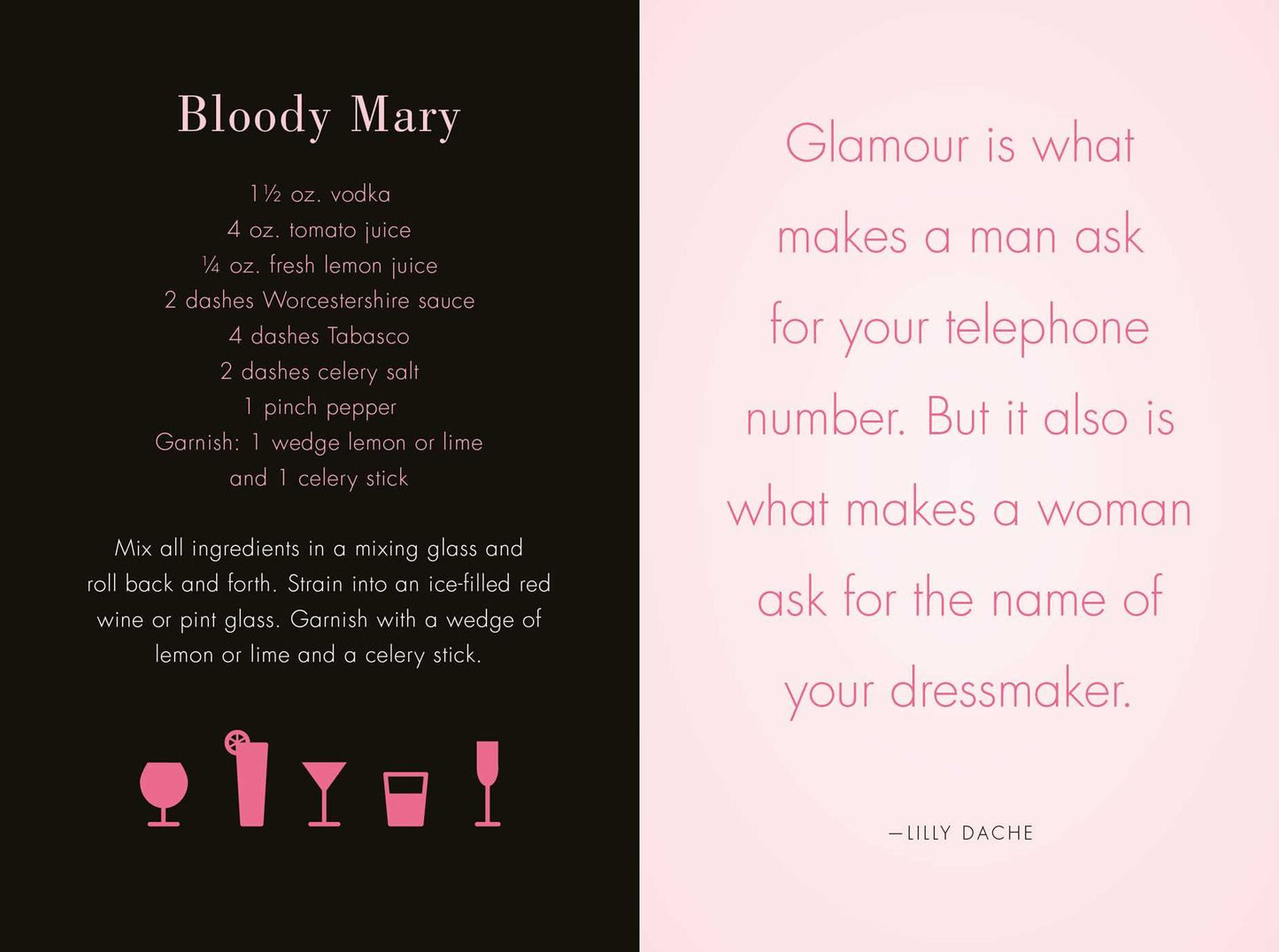 Bloody Mary

1½ oz. vodka
4 oz. tomato juice
¼ oz. fresh lemon juice
2 dashes Worcestershire sauce
4 dashes Tabasco
2 dashes celery salt
1 pinch pepper
Garnish: 1 wedge lemon or lime and 1 celery stick

Mix all ingredients in a mixing glass and roll back and forth. Strain into an ice-filled red wine or pint glass. Garnish with a wedge of lemon or lime and a celery stick.

Glamour is what makes a man ask for your telephone number. But it also is what makes a woman ask for the name of your dressmaker.

—LILLY DACHE